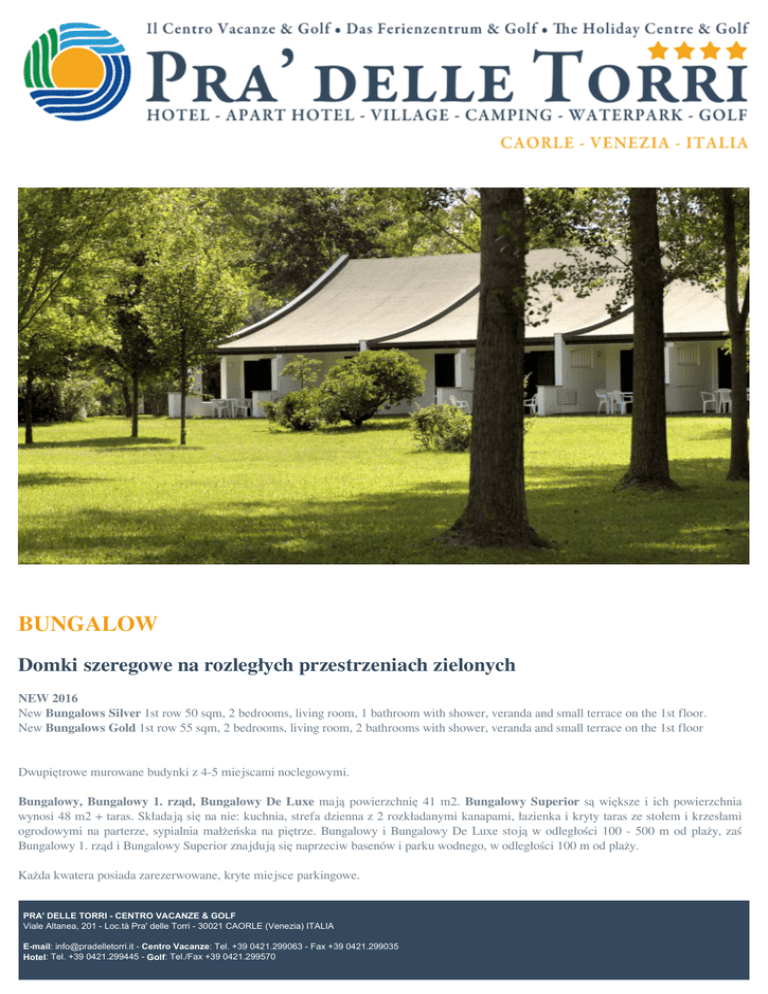 Il Centro Vacanze & Golf • Das Ferienzentrum & Golf • The Holiday Centre & Golf

PRA' DELLE TORRI

HOTEL - APART HOTEL - VILLAGE - CAMPING - WATERPARK - GOLF

CAORLE - VENEZIA - ITALIA

BUNGALOW

Domki szeregowe na rozległych przestrzeniach zielonych

NEW 2016
New Bungalows Silver 1st row 50 sqm, 2 bedrooms, living room, 1 bathroom with shower, veranda and small terrace on the 1st floor.
New Bungalows Gold 1st row 55 sqm, 2 bedrooms, living room, 2 bathrooms with shower, veranda and small terrace on the 1st floor

Dwupiętrowe murowane budynki z 4-5 miejscami noclegowymi.

Bungalowy, Bungalowy 1. rząd, Bungalowy De Luxe mają powierzchnię 41 m2. Bungalowy Superior są większe i ich powierzchnia wynosi 48 m2 + taras. Składają się na nie: kuchnia, strefa dzienna z 2 rozkładanymi kanapami, łazienka i kryty taras ze stołem i krzesłami ogrodowymi na parterze, sypialnia małżeńska na piętrze. Bungalowy i Bungalowy De Luxe stoją w odległości 100 - 500 m od plaży, zaś Bungalowy 1. rząd i Bungalowy Superior znajdują się naprzeciw basenów i parku wodnego, w odległości 100 m od plaży.

Każda kwatera posiada zarezerwowane, kryte miejsce parkingowe.

PRA' DELLE TORRI - CENTRO VACANZE & GOLF
Viale Altanea, 201 - Loc.tà Pra' delle Torri - 30021 CAORLE (Venezia) ITALIA

E-mail: info@pradelletorri.it - Centro Vacanze: Tel. +39 0421.299063 - Fax +39 0421.299035
Hotel: Tel. +39 0421.299445 - Golf: Tel./Fax +39 0421.299570